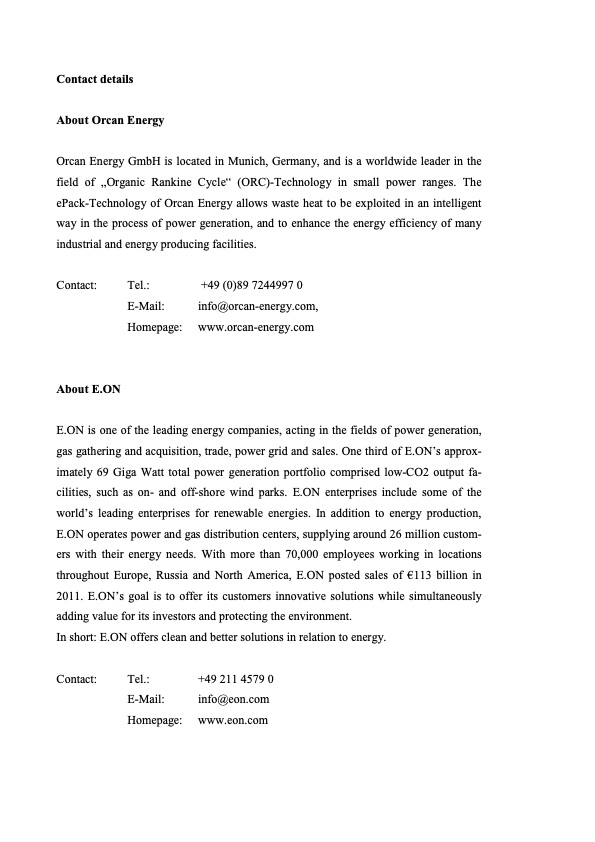 **Contact details**

**About Orcan Energy**

Orcan Energy GmbH is located in Munich, Germany, and is a worldwide leader in the field of „Organic Rankine Cycle“ (ORC)-Technology in small power ranges. The ePack-Technology of Orcan Energy allows waste heat to be exploited in an intelligent way in the process of power generation, and to enhance the energy efficiency of many industrial and energy producing facilities.

Contact: Tel.: +49 (0)89 7244997 0
E-Mail: info@orcan-energy.com,
Homepage: www.orcan-energy.com

**About E.ON**

E.ON is one of the leading energy companies, acting in the fields of power generation, gas gathering and acquisition, trade, power grid and sales. One third of E.ON's approximately 69 Giga Watt total power generation portfolio comprised low-CO2 output facilities, such as on- and off-shore wind parks. E.ON enterprises include some of the world's leading enterprises for renewable energies. In addition to energy production, E.ON operates power and gas distribution centers, supplying around 26 million customers with their energy needs. With more than 70,000 employees working in locations throughout Europe, Russia and North America, E.ON posted sales of €113 billion in 2011. E.ON's goal is to offer its customers innovative solutions while simultaneously adding value for its investors and protecting the environment.
In short: E.ON offers clean and better solutions in relation to energy.

Contact: Tel.: +49 211 4579 0
E-Mail: info@eon.com
Homepage: www.eon.com